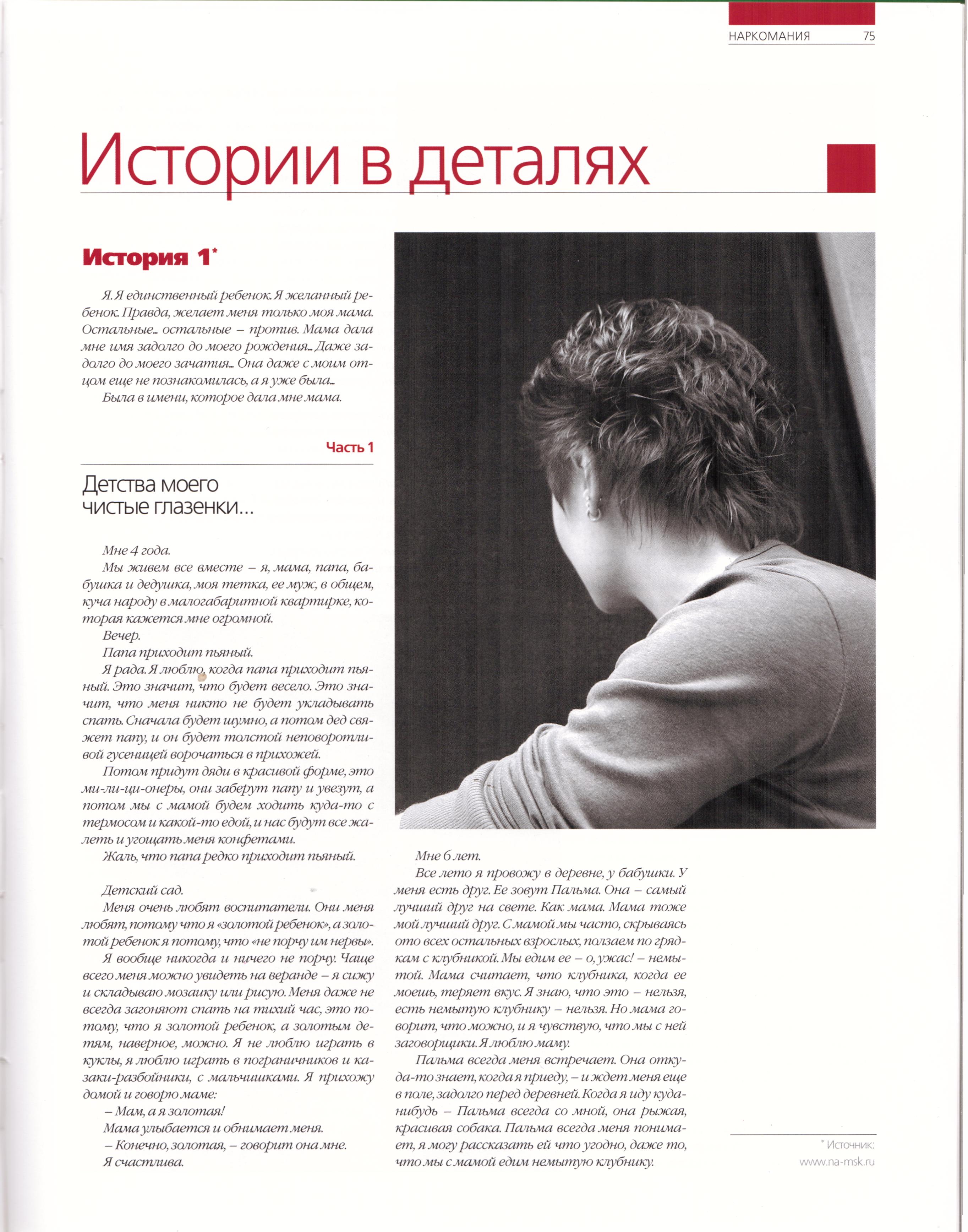 НАРКОМАНИЯ 75

Истории в деталях

История 1$^{*}$

Я. Я единственный ребенок. Я желанный ребенок. Правда, желает меня только моя мама. Остальные... остальные – против. Мама дала мне имя задолго до моего рождения... Даже задолго до моего зачатия... Она даже с моим отцом еще не познакомилась, а я уже была...

Была в имени, которое дала мне мама.

Часть 1

Детства моего чистые глазенки...

Мне 4 года.

Мы живем все вместе – я, мама, папа, бабушка и дедушка, моя тетка, ее муж, в общем, куча народу в малогабаритной квартирке, которая кажется мне огромной.

Вечер.

Папа приходит пьяный.

Я рада. Я люблю, когда папа приходит пьяный. Это значит, что будет весело. Это значит, что меня никто не будет укладывать спать. Сначала будет шумно, а потом дед свяжет папу, и он будет толстой неповоротливой гусеницей ворочаться в прихожей.

Потом придут дяди в красивой форме, это ми-ли-ци-онеры, они заберут папу и увезут, а потом мы с мамой будем ходить куда-то с термосом и какой-то едой, и нас будут все жалеть и угощать меня конфетами.

Жаль, что папа редко приходит пьяный.

Детский сад.

Меня очень любят воспитатели. Они меня любят, потому что я «золотой ребенок», а золотой ребенок я потому, что «не порчу им нервы».

Я вообще никогда и ничего не порчу. Чаще всего меня можно увидеть на веранде – я сижу и складываю мозаику или рисую. Меня даже не всегда загоняют спать на тихий час, это потому, что я золотой ребенок, а золотым детям, наверное, можно. Я не люблю играть в куклы, я люблю играть в пограничников и казаки-разбойники, с мальчишками. Я прихожу домой и говорю маме:

– Мам, а я золотая!

Мама улыбается и обнимает меня.

– Конечно, золотая, – говорит она мне.

Я счастлива.

Мне 6 лет.

Все лето я провожу в деревне, у бабушки. У меня есть друг. Ее зовут Пальма. Она – самый лучший друг на свете. Как мама. Мама тоже мой лучший друг. С мамой мы часто, скрываясь ото всех остальных взрослых, ползаем по грядкам с клубникой. Мы едим ее – о, ужас! – немытой. Мама считает, что клубника, когда ее моешь, теряет вкус. Я знаю, что это – нельзя, есть немытую клубнику – нельзя. Но мама говорит, что можно, и я чувствую, что мы с ней заговорщики. Я люблю маму.

Пальма всегда меня встречает. Она откуда-то знает, когда я приеду, – и ждет меня еще в поле, задолго перед деревней. Когда я иду куда-нибудь – Пальма всегда со мной, она рыжая, красивая собака. Пальма всегда меня понимает, я могу рассказать ей что угодно, даже то, что мы с мамой едим немытую клубнику.

$^{*}$ Источник: www.na-msk.ru